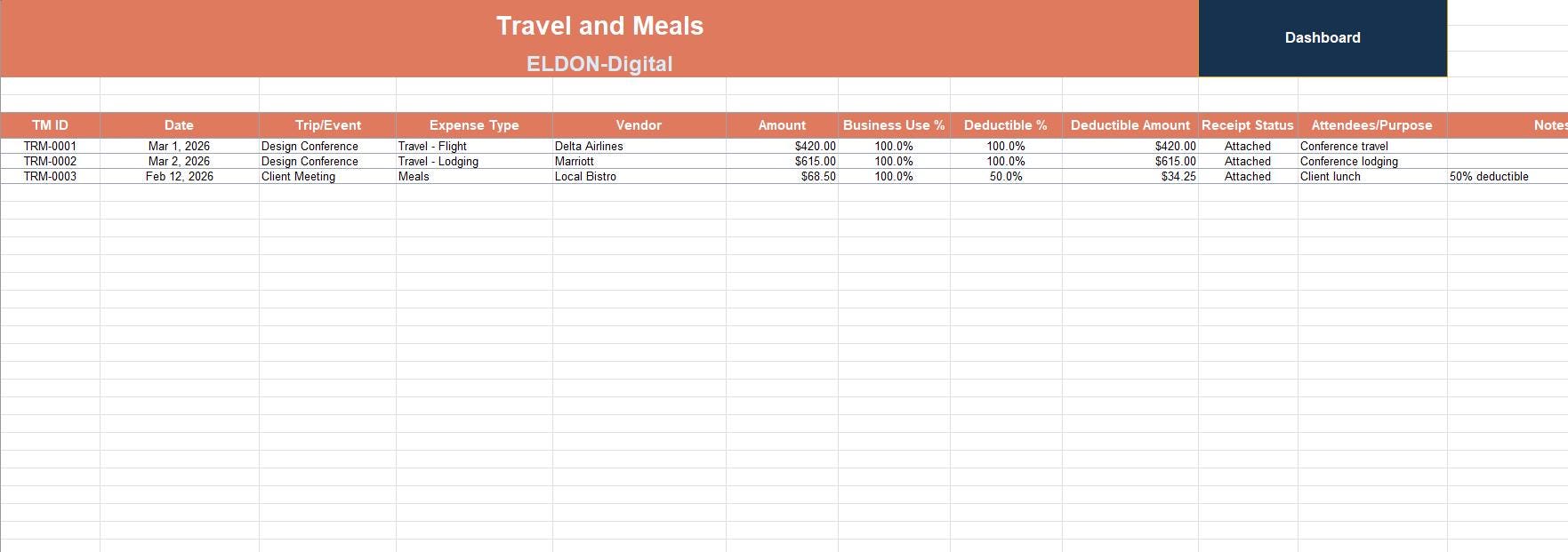 Travel and Meals

ELDON-Digital

Dashboard

| TM ID | Date | Trip/Event | Expense Type | Vendor | Amount | Business Use % | Deductible % | Deductible Amount | Receipt Status | Attendees/Purpose | Notes |
|---|---|---|---|---|---|---|---|---|---|---|---|
| TRM-0001 | Mar 1, 2026 | Design Conference | Travel - Flight | Delta Airlines | $420.00 | 100.0% | 100.0% | $420.00 | Attached | Conference travel | |
| TRM-0002 | Mar 2, 2026 | Design Conference | Travel - Lodging | Marriott | $615.00 | 100.0% | 100.0% | $615.00 | Attached | Conference lodging | |
| TRM-0003 | Feb 12, 2026 | Client Meeting | Meals | Local Bistro | $68.50 | 100.0% | 50.0% | $34.25 | Attached | Client lunch | 50% deductible |